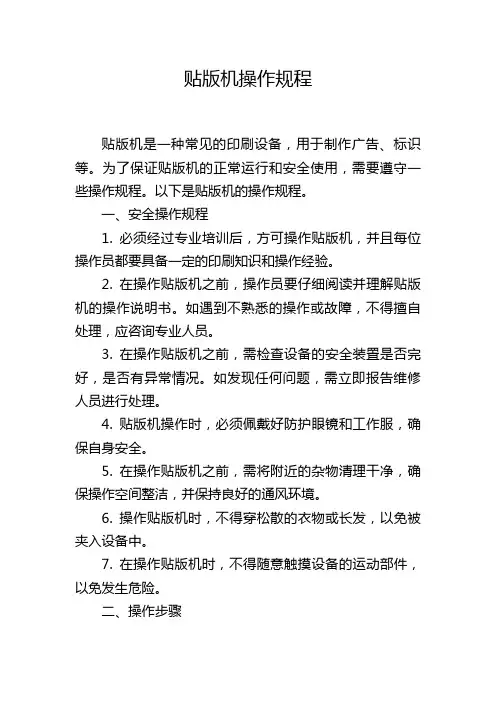 贴版机操作规程

贴版机是一种常见的印刷设备，用于制作广告、标识等。为了保证贴版机的正常运行和安全使用，需要遵守一些操作规程。以下是贴版机的操作规程。

一、安全操作规程

1. 必须经过专业培训后，方可操作贴版机，并且每位操作员都要具备一定的印刷知识和操作经验。

2. 在操作贴版机之前，操作员要仔细阅读并理解贴版机的操作说明书。如遇到不熟悉的操作或故障，不得擅自处理，应咨询专业人员。

3. 在操作贴版机之前，需检查设备的安全装置是否完好，是否有异常情况。如发现任何问题，需立即报告维修人员进行处理。

4. 贴版机操作时，必须佩戴好防护眼镜和工作服，确保自身安全。

5. 在操作贴版机之前，需将附近的杂物清理干净，确保操作空间整洁，并保持良好的通风环境。

6. 操作贴版机时，不得穿松散的衣物或长发，以免被夹入设备中。

7. 在操作贴版机时，不得随意触摸设备的运动部件，以免发生危险。

二、操作步骤